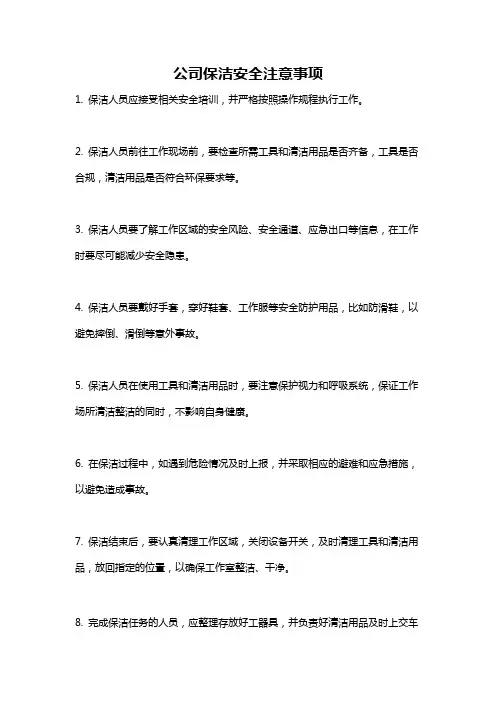 公司保洁安全注意事项

1. 保洁人员应接受相关安全培训，并严格按照操作规程执行工作。

2. 保洁人员前往工作现场前，要检查所需工具和清洁用品是否齐备，工具是否合规，清洁用品是否符合环保要求等。

3. 保洁人员要了解工作区域的安全风险、安全通道、应急出口等信息，在工作时要尽可能减少安全隐患。

4. 保洁人员要戴好手套，穿好鞋套、工作服等安全防护用品，比如防滑鞋，以避免摔倒、滑倒等意外事故。

5. 保洁人员在使用工具和清洁用品时，要注意保护视力和呼吸系统，保证工作场所清洁整洁的同时，不影响自身健康。

6. 在保洁过程中，如遇到危险情况及时上报，并采取相应的避难和应急措施，以避免造成事故。

7. 保洁结束后，要认真清理工作区域，关闭设备开关，及时清理工具和清洁用品，放回指定的位置，以确保工作室整洁、干净。

8. 完成保洁任务的人员，应整理存放好工器具，并负责好清洁用品及时上交车